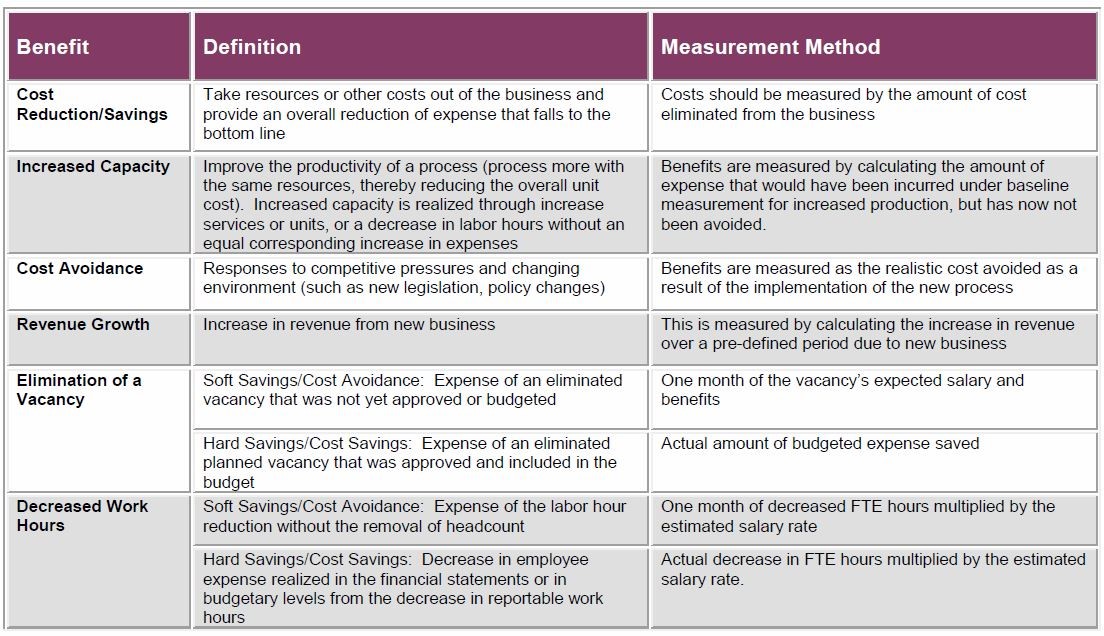 | Benefit | Definition | Measurement Method |
|---|---|---|
| Cost Reduction/Savings | Take resources or other costs out of the business and provide an overall reduction of expense that falls to the bottom line | Costs should be measured by the amount of cost eliminated from the business |
| Increased Capacity | Improve the productivity of a process (process more with the same resources, thereby reducing the overall unit cost). Increased capacity is realized through increase services or units, or a decrease in labor hours without an equal corresponding increase in expenses | Benefits are measured by calculating the amount of expense that would have been incurred under baseline measurement for increased production, but has now not been avoided. |
| Cost Avoidance | Responses to competitive pressures and changing environment (such as new legislation, policy changes) | Benefits are measured as the realistic cost avoided as a result of the implementation of the new process |
| Revenue Growth | Increase in revenue from new business | This is measured by calculating the increase in revenue over a pre-defined period due to new business |
| Elimination of a Vacancy | Soft Savings/Cost Avoidance: Expense of an eliminated vacancy that was not yet approved or budgeted | One month of the vacancy's expected salary and benefits |
| | Hard Savings/Cost Savings: Expense of an eliminated planned vacancy that was approved and included in the budget | Actual amount of budgeted expense saved |
| Decreased Work Hours | Soft Savings/Cost Avoidance: Expense of the labor hour reduction without the removal of headcount | One month of decreased FTE hours multiplied by the estimated salary rate |
| | Hard Savings/Cost Savings: Decrease in employee expense realized in the financial statements or in budgetary levels from the decrease in reportable work hours | Actual decrease in FTE hours multiplied by the estimated salary rate. |